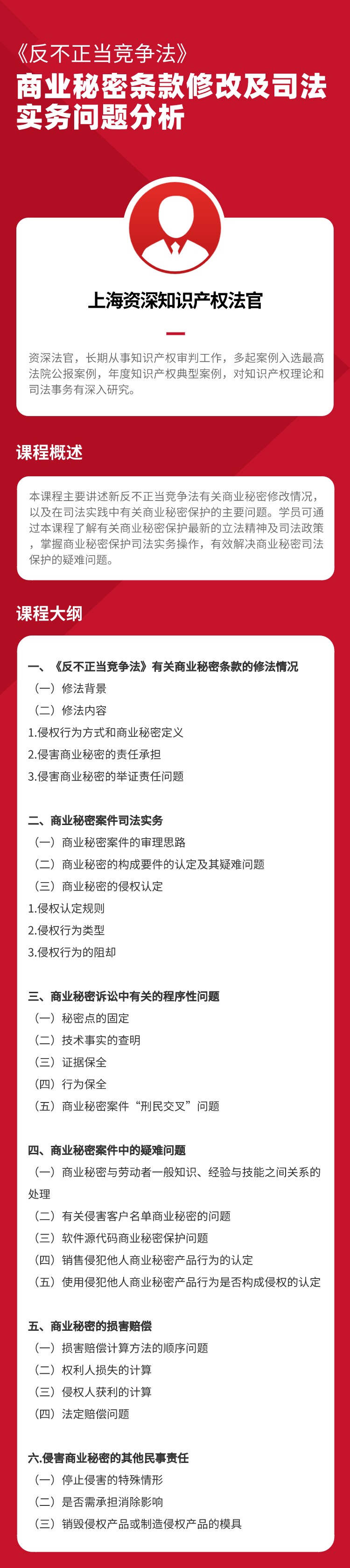 《反不正当竞争法》

商业秘密条款修改及司法实务问题分析

上海资深知识产权法官

资深法官，长期从事知识产权审判工作，多起案例入选最高法院公报案例，年度知识产权典型案例，对知识产权理论和司法事务有深入研究。

课程概述

本课程主要讲述新反不正当竞争法有关商业秘密修改情况，以及在司法实践中有关商业秘密保护的主要问题。学员可通过本课程了解有关商业秘密保护最新的立法精神及司法政策，掌握商业秘密保护司法实务操作，有效解决商业秘密司法保护的疑难问题。

课程大纲

一、《反不正当竞争法》有关商业秘密条款的修法情况
（一）修法背景
（二）修法内容
1.侵权行为方式和商业秘密定义
2.侵害商业秘密的责任承担
3.侵害商业秘密的举证责任问题

二、商业秘密案件司法实务
（一）商业秘密案件的审理思路
（二）商业秘密的构成要件的认定及其疑难问题
（三）商业秘密的侵权认定
1.侵权认定规则
2.侵权行为类型
3.侵权行为的阻却

三、商业秘密诉讼中有关的程序性问题
（一）秘密点的固定
（二）技术事实的查明
（三）证据保全
（四）行为保全
（五）商业秘密案件“刑民交叉”问题

四、商业秘密案件中的疑难问题
（一）商业秘密与劳动者一般知识、经验与技能之间关系的处理
（二）有关侵害客户名单商业秘密的问题
（三）软件源代码商业秘密保护问题
（四）销售侵犯他人商业秘密产品行为的认定
（五）使用侵犯他人商业秘密产品行为是否构成侵权的认定

五、商业秘密的损害赔偿
（一）损害赔偿计算方法的顺序问题
（二）权利人损失的计算
（三）侵权人获利的计算
（四）法定赔偿问题

六.侵害商业秘密的其他民事责任
（一）停止侵害的特殊情形
（二）是否需承担消除影响
（三）销毁侵权产品或制造侵权产品的模具